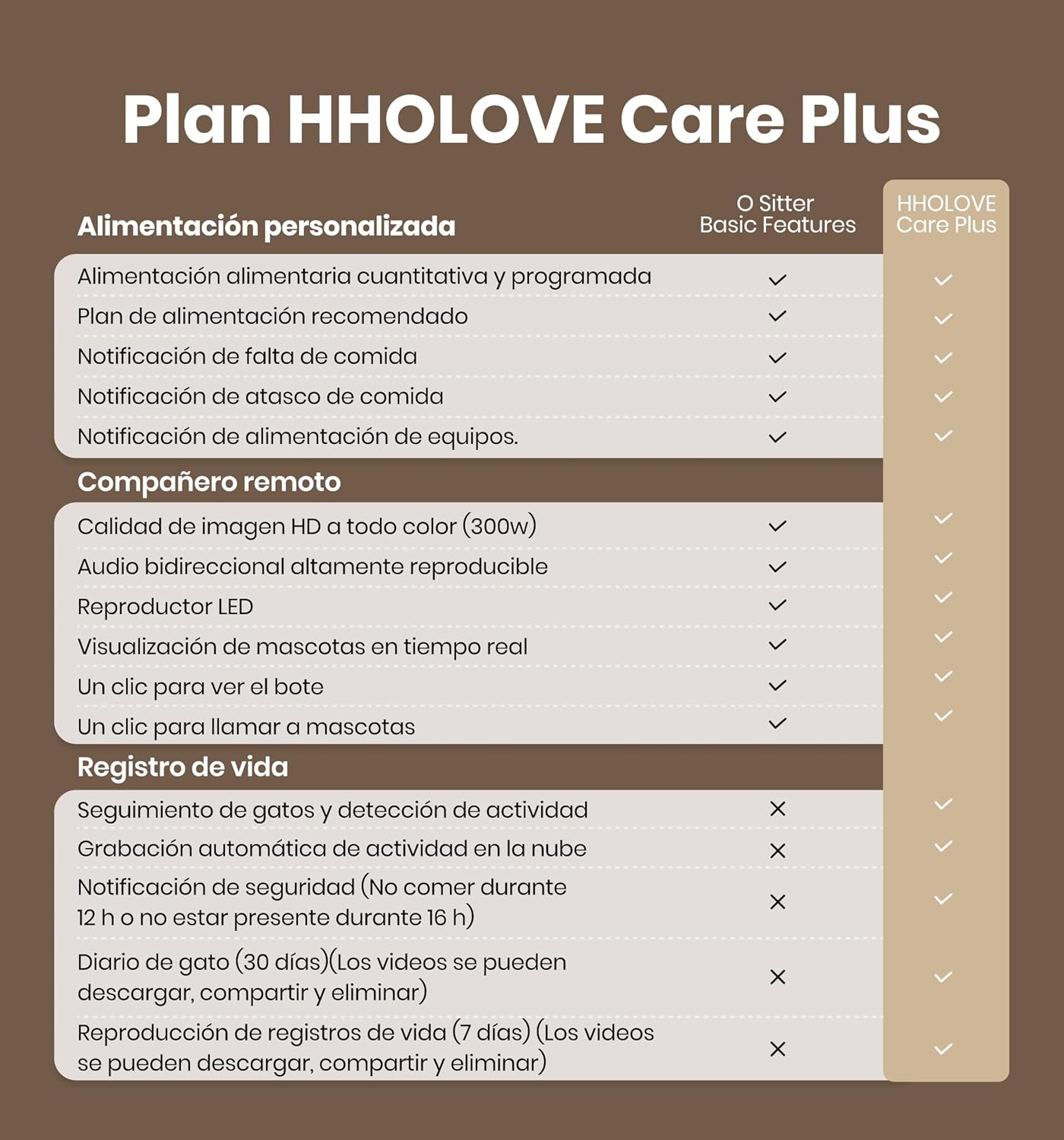 Plan HHOLOVE Care Plus

| Alimentación personalizada | O Sitter Basic Features | HHOLOVE Care Plus |
|---|---|---|
| Alimentación alimentaria cuantitativa y programada | ✓ | ✓ |
| Plan de alimentación recomendado | ✓ | ✓ |
| Notificación de falta de comida | ✓ | ✓ |
| Notificación de atasco de comida | ✓ | ✓ |
| Notificación de alimentación de equipos. | ✓ | ✓ |
| **Compañero remoto** | | |
| Calidad de imagen HD a todo color (300w) | ✓ | ✓ |
| Audio bidireccional altamente reproducible | ✓ | ✓ |
| Reproductor LED | ✓ | ✓ |
| Visualización de mascotas en tiempo real | ✓ | ✓ |
| Un clic para ver el bote | ✓ | ✓ |
| Un clic para llamar a mascotas | ✓ | ✓ |
| **Registro de vida** | | |
| Seguimiento de gatos y detección de actividad | ✕ | ✓ |
| Grabación automática de actividad en la nube | ✕ | ✓ |
| Notificación de seguridad (No comer durante 12 h o no estar presente durante 16 h) | ✕ | ✓ |
| Diario de gato (30 días)(Los videos se pueden descargar, compartir y eliminar) | ✕ | ✓ |
| Reproducción de registros de vida (7 días) (Los videos se pueden descargar, compartir y eliminar) | ✕ | ✓ |